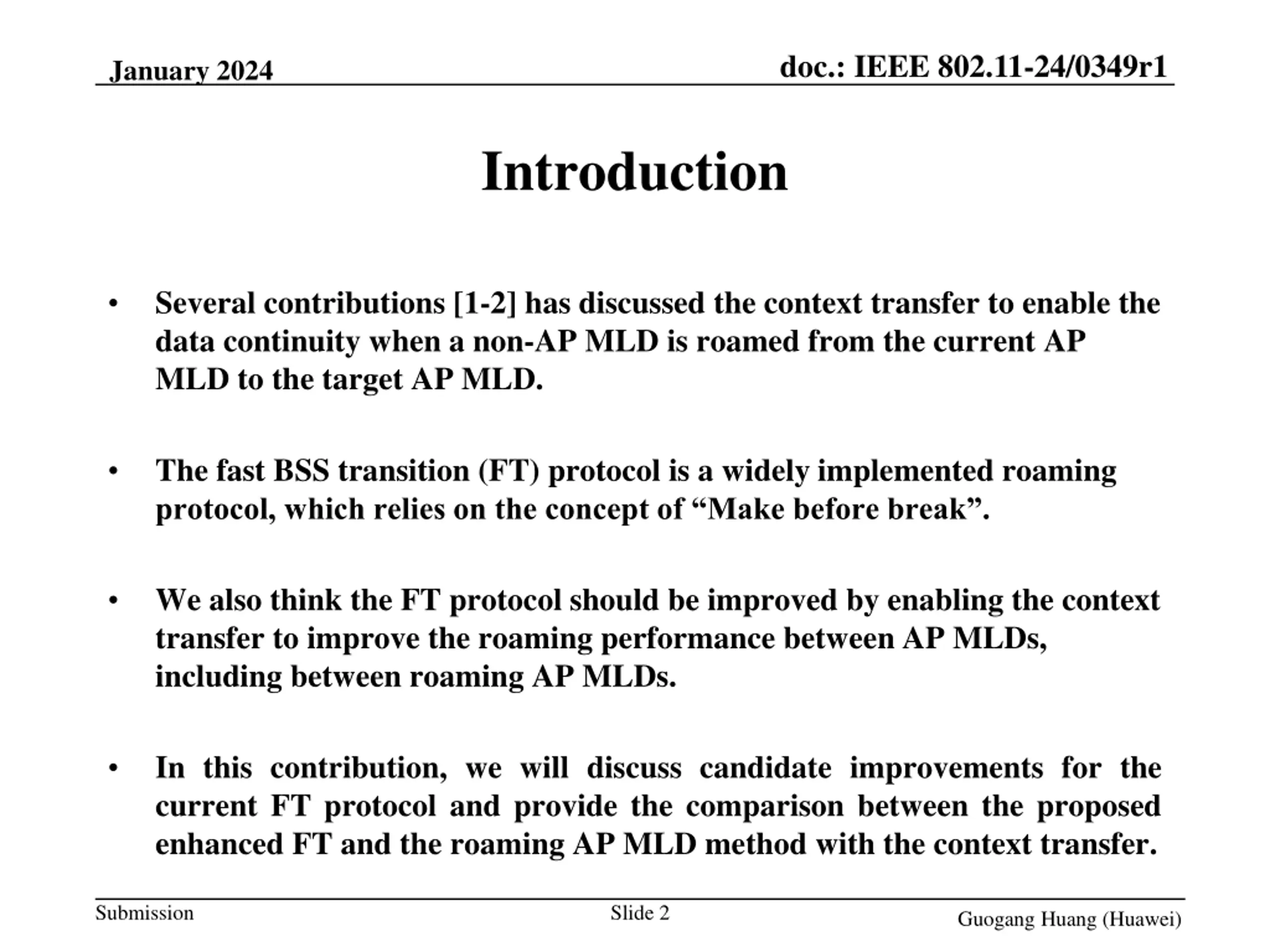 January 2024

doc.: IEEE 802.11-24/0349r1

Introduction

• Several contributions [1-2] has discussed the context transfer to enable the data continuity when a non-AP MLD is roamed from the current AP MLD to the target AP MLD.

• The fast BSS transition (FT) protocol is a widely implemented roaming protocol, which relies on the concept of “Make before break”.

• We also think the FT protocol should be improved by enabling the context transfer to improve the roaming performance between AP MLDs, including between roaming AP MLDs.

• In this contribution, we will discuss candidate improvements for the current FT protocol and provide the comparison between the proposed enhanced FT and the roaming AP MLD method with the context transfer.

Submission

Slide 2

Guogang Huang (Huawei)